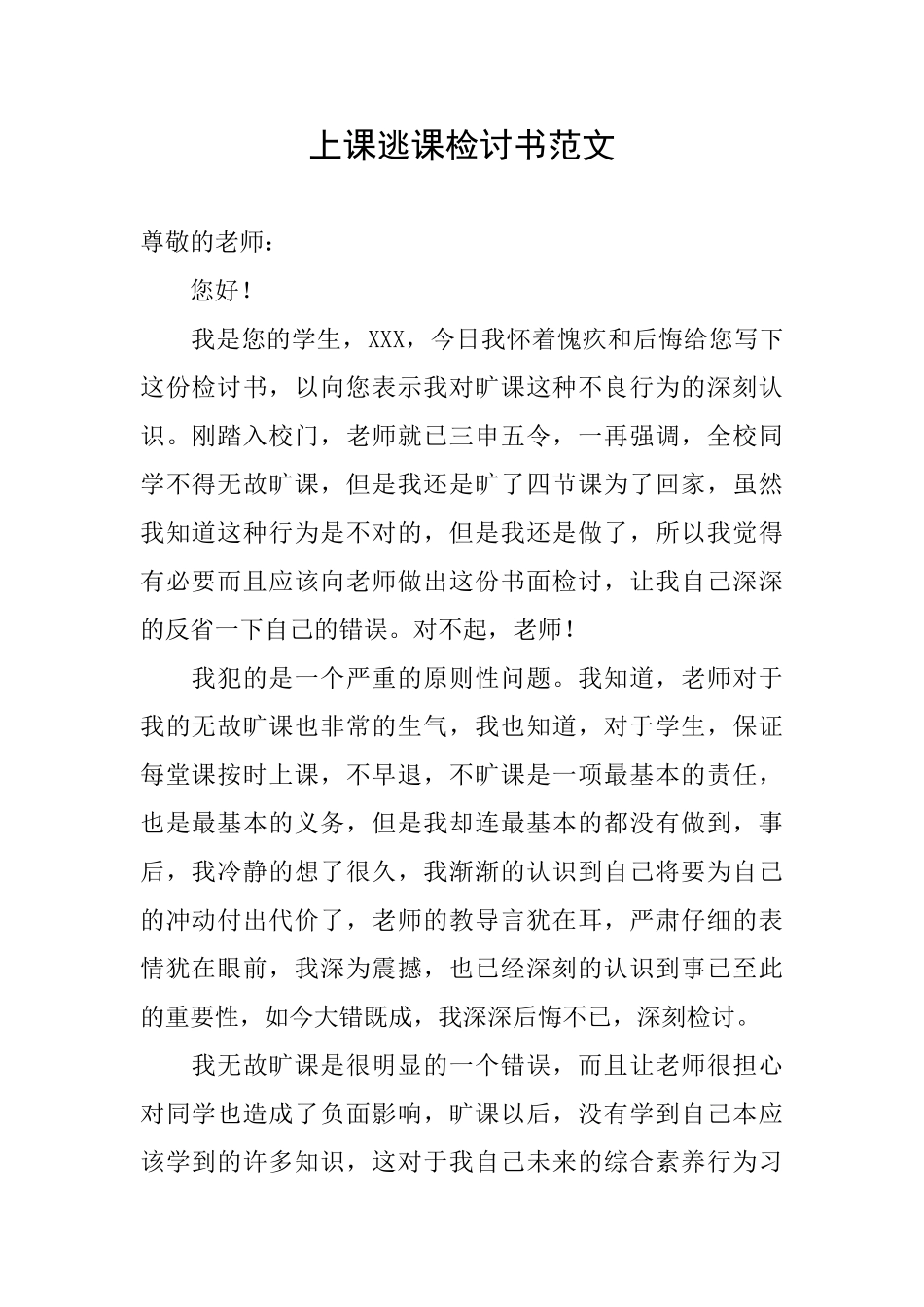 上课逃课检讨书范文

尊敬的老师：

您好！

我是您的学生，XXX，今日我怀着愧疚和后悔给您写下这份检讨书，以向您表示我对旷课这种不良行为的深刻认识。刚踏入校门，老师就已三申五令，一再强调，全校同学不得无故旷课，但是我还是旷了四节课为了回家，虽然我知道这种行为是不对的，但是我还是做了，所以我觉得有必要而且应该向老师做出这份书面检讨，让我自己深深的反省一下自己的错误。对不起，老师！

我犯的是一个严重的原则性问题。我知道，老师对于我的无故旷课也非常的生气，我也知道，对于学生，保证每堂课按时上课，不早退，不旷课是一项最基本的责任，也是最基本的义务，但是我却连最基本的都没有做到，事后，我冷静的想了很久，我渐渐的认识到自己将要为自己的冲动付出代价了，老师的教导言犹在耳，严肃仔细的表情犹在眼前，我深为震撼，也已经深刻的认识到事已至此的重要性，如今大错既成，我深深后悔不已，深刻检讨。

我无故旷课是很明显的一个错误，而且让老师很担心对同学也造成了负面影响，旷课以后，没有学到自己本应该学到的许多知识，这对于我自己未来的综合素养行为习